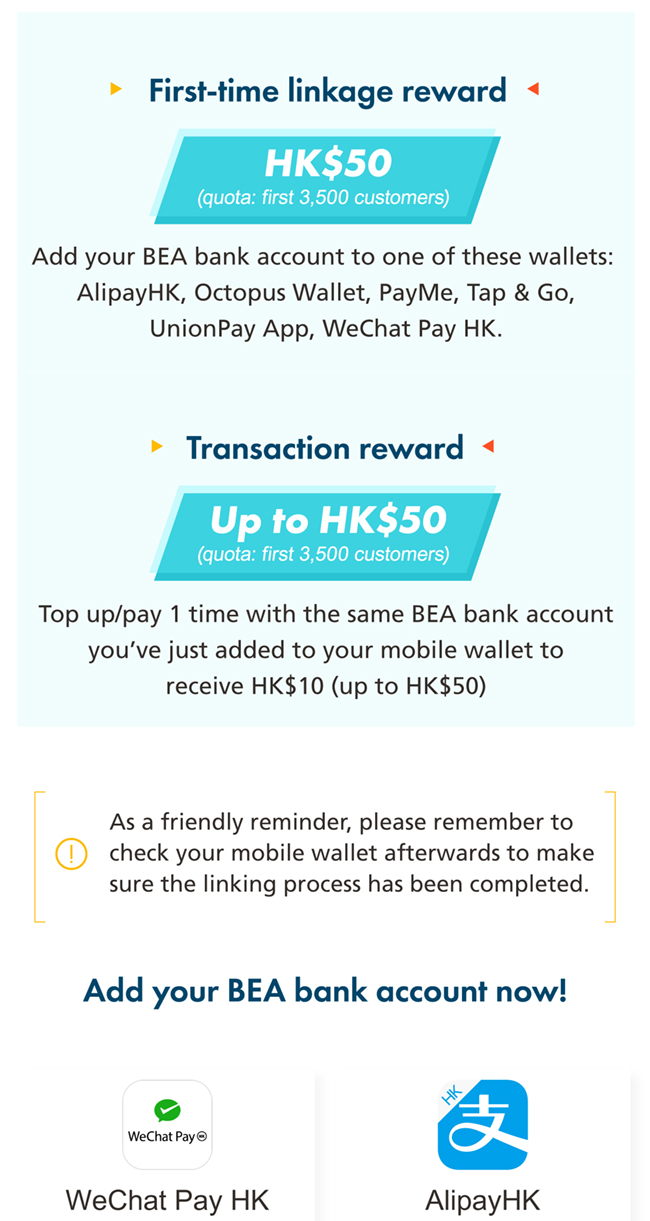 First-time linkage reward

HK$50
(quota: first 3,500 customers)

Add your BEA bank account to one of these wallets: AlipayHK, Octopus Wallet, PayMe, Tap & Go, UnionPay App, WeChat Pay HK.

Transaction reward

Up to HK$50
(quota: first 3,500 customers)

Top up/pay 1 time with the same BEA bank account you've just added to your mobile wallet to receive HK$10 (up to HK$50)

As a friendly reminder, please remember to check your mobile wallet afterwards to make sure the linking process has been completed.

Add your BEA bank account now!

WeChat Pay

WeChat Pay HK

HK 支

AlipayHK